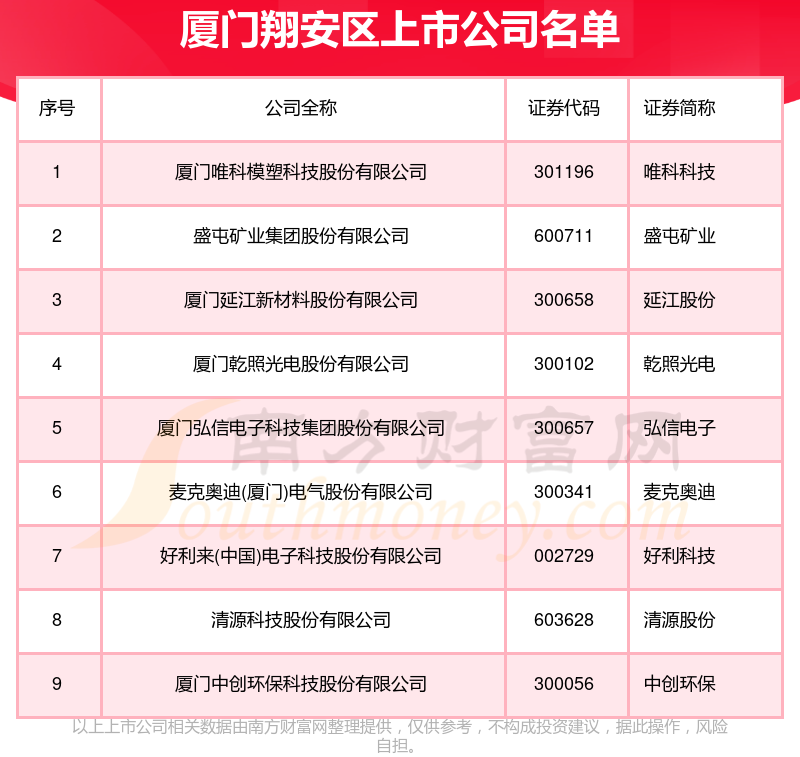 厦门翔安区上市公司名单

| 序号 | 公司全称 | 证券代码 | 证券简称 |
|---|---|---|---|
| 1 | 厦门唯科模塑科技股份有限公司 | 301196 | 唯科科技 |
| 2 | 盛屯矿业集团股份有限公司 | 600711 | 盛屯矿业 |
| 3 | 厦门延江新材料股份有限公司 | 300658 | 延江股份 |
| 4 | 厦门乾照光电股份有限公司 | 300102 | 乾照光电 |
| 5 | 厦门弘信电子科技集团股份有限公司 | 300657 | 弘信电子 |
| 6 | 麦克奥迪(厦门)电气股份有限公司 | 300341 | 麦克奥迪 |
| 7 | 好利来(中国)电子科技股份有限公司 | 002729 | 好利科技 |
| 8 | 清源科技股份有限公司 | 603628 | 清源股份 |
| 9 | 厦门中创环保科技股份有限公司 | 300056 | 中创环保 |

以上上市公司相关数据由南方财富网整理提供，仅供参考，不构成投资建议，据此操作，风险自担。

南方财富网
Southmoney.com